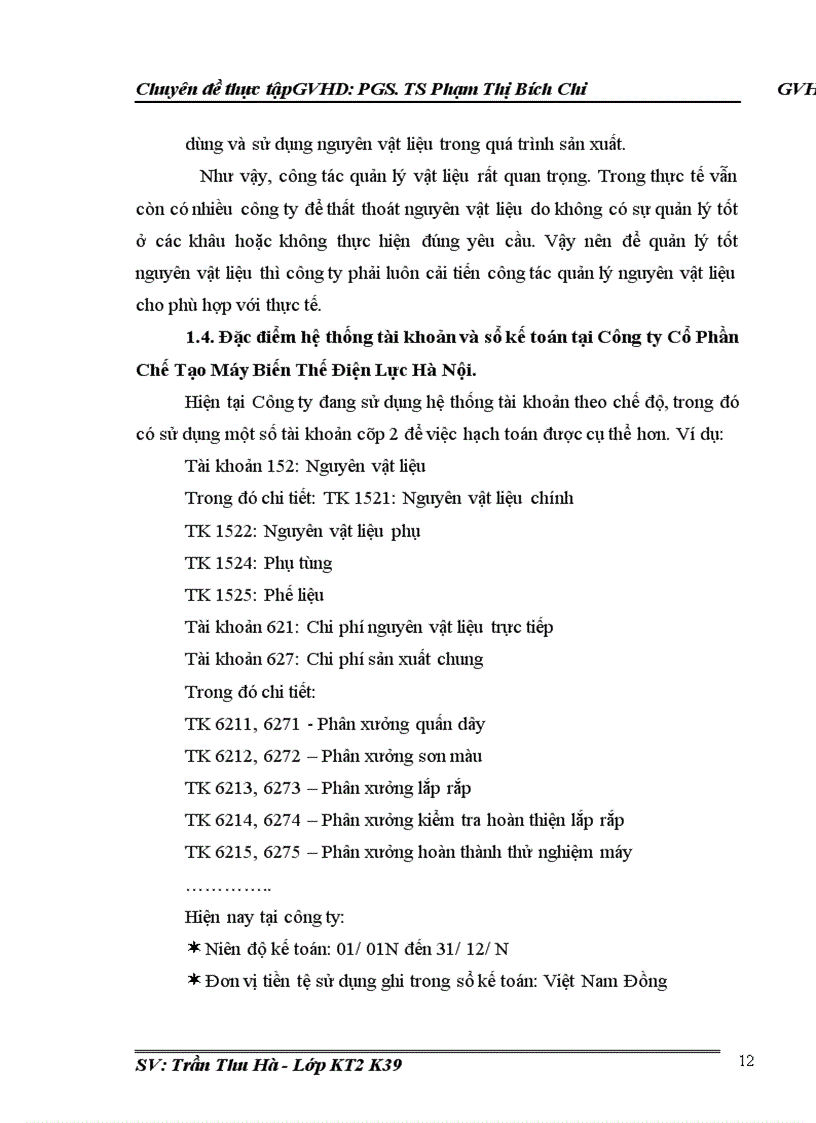 Chuyên đề thực tậpGVHD: PGS. TS Phạm Thị Bích Chi GVH

dùng và sử dụng nguyên vật liệu trong quá trình sản xuất.

Như vậy, công tác quản lý vật liệu rất quan trọng. Trong thực tế vẫn còn có nhiều công ty để thất thoát nguyên vật liệu do không có sự quản lý tốt ở các khâu hoặc không thực hiện đúng yêu cầu. Vậy nên để quản lý tốt nguyên vật liệu thì công ty phải luôn cải tiến công tác quản lý nguyên vật liệu cho phù hợp với thực tế.

1.4. Đặc điểm hệ thống tài khoản và sổ kế toán tại Công ty Cổ Phần Chế Tạo Máy Biến Thế Điện Lực Hà Nội.

Hiện tại Công ty đang sử dụng hệ thống tài khoản theo chế độ, trong đó có sử dụng một số tài khoản cõp 2 để việc hạch toán được cụ thể hơn. Ví dụ:

Tài khoản 152: Nguyên vật liệu

Trong đó chi tiết: TK 1521: Nguyên vật liệu chính

TK 1522: Nguyên vật liệu phụ

TK 1524: Phụ tùng

TK 1525: Phế liệu

Tài khoản 621: Chi phí nguyên vật liệu trực tiếp

Tài khoản 627: Chi phí sản xuất chung

Trong đó chi tiết:

TK 6211, 6271 - Phân xưởng quấn dây

TK 6212, 6272 – Phân xưởng sơn màu

TK 6213, 6273 – Phân xưởng lắp rắp

TK 6214, 6274 – Phân xưởng kiểm tra hoàn thiện lắp rắp

TK 6215, 6275 – Phân xưởng hoàn thành thử nghiệm máy

…………..

Hiện nay tại công ty:

✶ Niên độ kế toán: 01/ 01N đến 31/ 12/ N

✶ Đơn vị tiền tệ sử dụng ghi trong sổ kế toán: Việt Nam Đồng

SV: Trần Thu Hà - Lớp KT2 K39 12